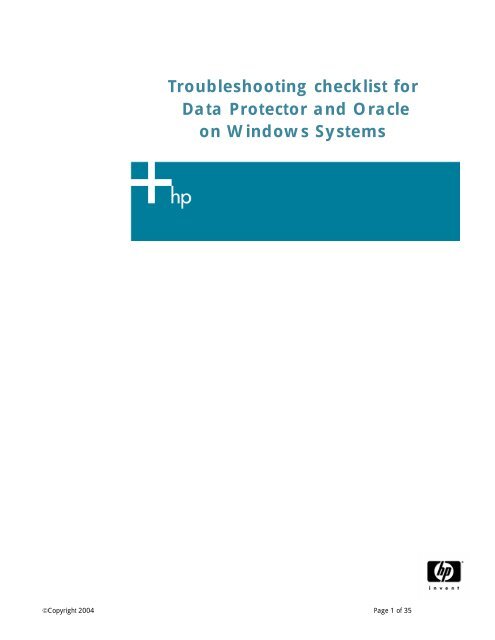 Troubleshooting checklist for Data Protector and Oracle on Windows Systems

hp

hp

invent

©Copyright 2004

Page 1 of 35